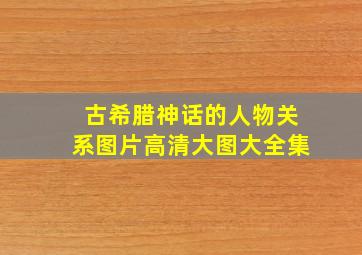 古希腊神话的人物关系图片高清大图大全集